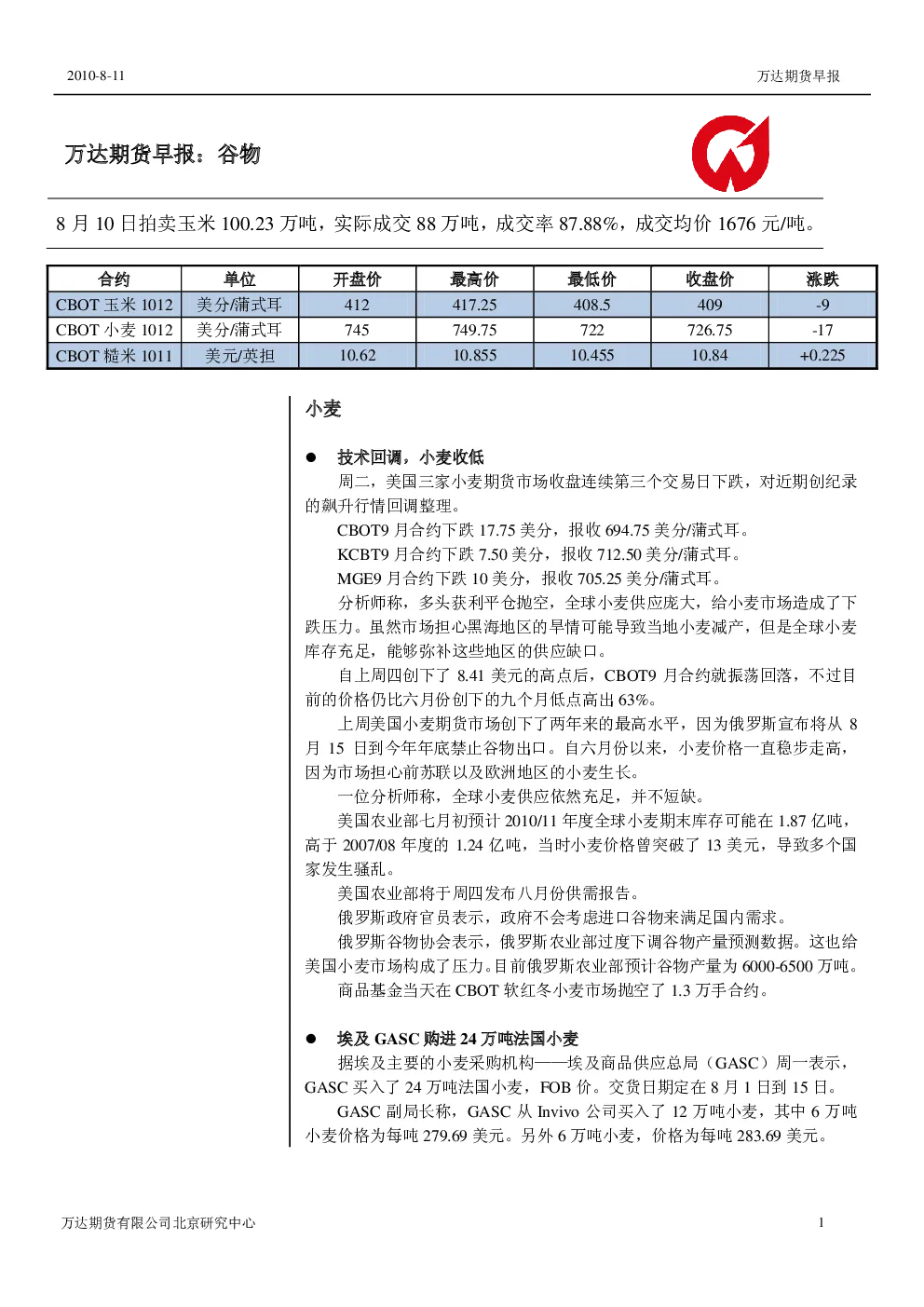 2010-8-11

万达期货早报

万达期货早报：谷物

8月10日拍卖玉米100.23万吨，实际成交88万吨，成交率87.88%，成交均价1676元/吨。

| 合约 | 单位 | 开盘价 | 最高价 | 最低价 | 收盘价 | 涨跌 |
|---|---|---|---|---|---|---|
| CBOT玉米1012 | 美分/蒲式耳 | 412 | 417.25 | 408.5 | 409 | -9 |
| CBOT小麦1012 | 美分/蒲式耳 | 745 | 749.75 | 722 | 726.75 | -17 |
| CBOT糙米1011 | 美元/英担 | 10.62 | 10.855 | 10.455 | 10.84 | +0.225 |

小麦

• 技术回调，小麦收低

周二，美国三家小麦期货市场收盘连续第三个交易日下跌，对近期创纪录的飙升行情回调整理。

CBOT9月合约下跌17.75美分，报收694.75美分/蒲式耳。

KCBT9月合约下跌7.50美分，报收712.50美分/蒲式耳。

MGE9月合约下跌10美分，报收705.25美分/蒲式耳。

分析师称，多头获利平仓抛空，全球小麦供应庞大，给小麦市场造成了下跌压力。虽然市场担心黑海地区的旱情可能导致当地小麦减产，但是全球小麦库存充足，能够弥补这些地区的供应缺口。

自上周四创下了8.41美元的高点后，CBOT9月合约就振荡回落，不过目前的价格仍比六月份创下的九个月低点高出63%。

上周美国小麦期货市场创下了两年来的最高水平，因为俄罗斯宣布将从8月15日到今年年底禁止谷物出口。自六月份以来，小麦价格一直稳步走高，因为市场担心前苏联以及欧洲地区的小麦生长。

一位分析师称，全球小麦供应依然充足，并不短缺。

美国农业部七月初预计2010/11年度全球小麦期末库存可能在1.87亿吨，高于2007/08年度的1.24亿吨，当时小麦价格曾突破了13美元，导致多个国家发生骚乱。

美国农业部将于周四发布八月份供需报告。

俄罗斯政府官员表示，政府不会考虑进口谷物来满足国内需求。

俄罗斯谷物协会表示，俄罗斯农业部过度下调谷物产量预测数据。这也给美国小麦市场构成了压力。目前俄罗斯农业部预计谷物产量为6000-6500万吨。

商品基金当天在CBOT软红冬小麦市场抛空了1.3万手合约。

• 埃及GASC购进24万吨法国小麦

据埃及主要的小麦采购机构——埃及商品供应总局（GASC）周一表示，GASC买入了24万吨法国小麦，FOB价。交货日期定在8月1日到15日。

GASC副局长称，GASC从Invivo公司买入了12万吨小麦，其中6万吨小麦价格为每吨279.69美元。另外6万吨小麦，价格为每吨283.69美元。

万达期货有限公司北京研究中心

1